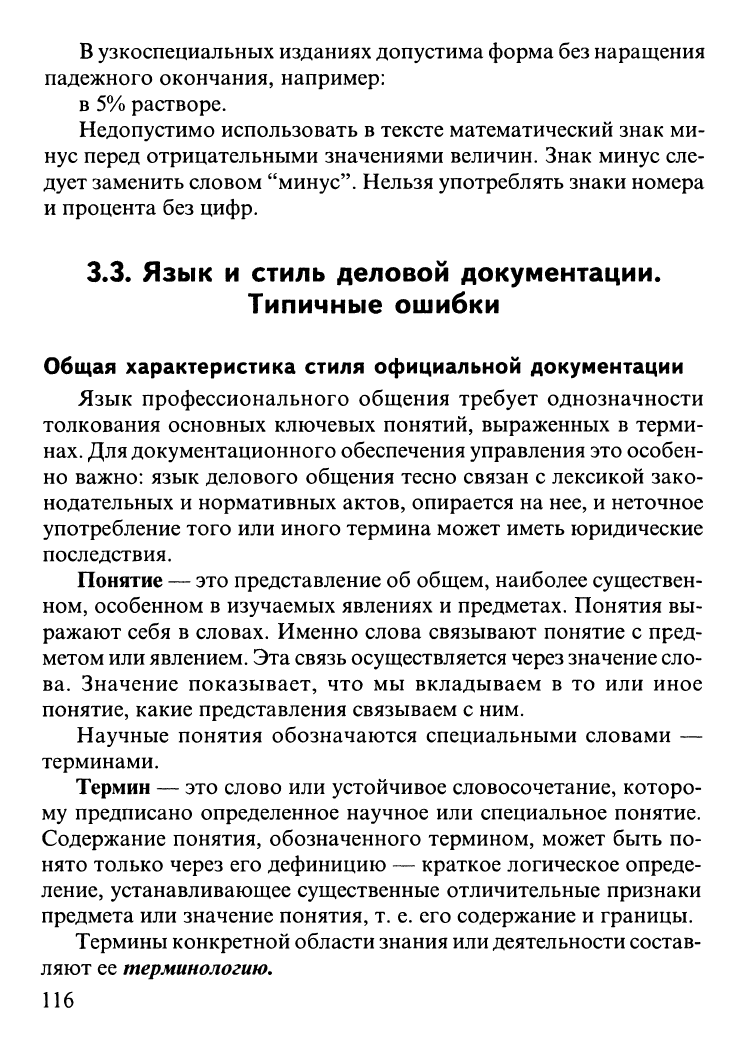 В узкоспециальных изданиях допустима форма без наращения падежного окончания, например:

в 5% растворе.

Недопустимо использовать в тексте математический знак минус перед отрицательными значениями величин. Знак минус следует заменить словом "минус". Нельзя употреблять знаки номера и процента без цифр.

3.3. Язык и стиль деловой документации. Типичные ошибки

Общая характеристика стиля официальной документации

Язык профессионального общения требует однозначности толкования основных ключевых понятий, выраженных в терминах. Для документационного обеспечения управления это особенно важно: язык делового общения тесно связан с лексикой законодательных и нормативных актов, опирается на нее, и неточное употребление того или иного термина может иметь юридические последствия.

Понятие — это представление об общем, наиболее существенном, особенном в изучаемых явлениях и предметах. Понятия выражают себя в словах. Именно слова связывают понятие с предметом или явлением. Эта связь осуществляется через значение слова. Значение показывает, что мы вкладываем в то или иное понятие, какие представления связываем с ним.

Научные понятия обозначаются специальными словами — терминами.

Термин — это слово или устойчивое словосочетание, которому предписано определенное научное или специальное понятие. Содержание понятия, обозначенного термином, может быть понято только через его дефиницию — краткое логическое определение, устанавливающее существенные отличительные признаки предмета или значение понятия, т. е. его содержание и границы.

Термины конкретной области знания или деятельности составляют ее терминологию.

116